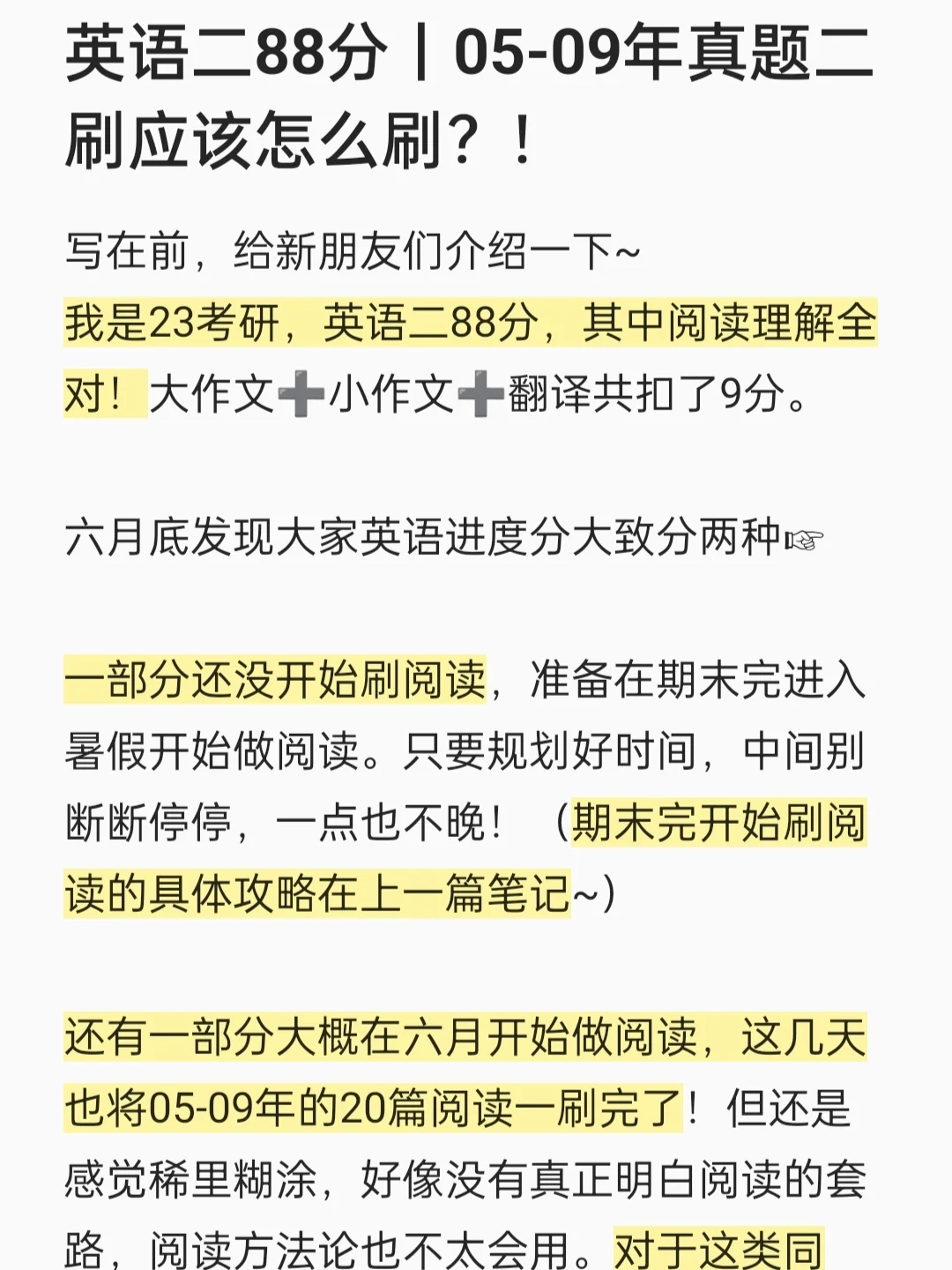 英语二88分｜05-09年真题二刷应该怎么刷？！

写在前，给新朋友们介绍一下~
我是23考研，英语二88分，其中阅读理解全对！大作文➕小作文➕翻译共扣了9分。

六月底发现大家英语进度分大致分两种☞

一部分还没开始刷阅读，准备在期末完进入暑假开始做阅读。只要规划好时间，中间别断断停停，一点也不晚！（期末完开始刷阅读的具体攻略在上一篇笔记~）

还有一部分大概在六月开始做阅读，这几天也将05-09年的20篇阅读一刷完了！但还是感觉稀里糊涂，好像没有真正明白阅读的套路，阅读方法论也不太会用。对于这类同